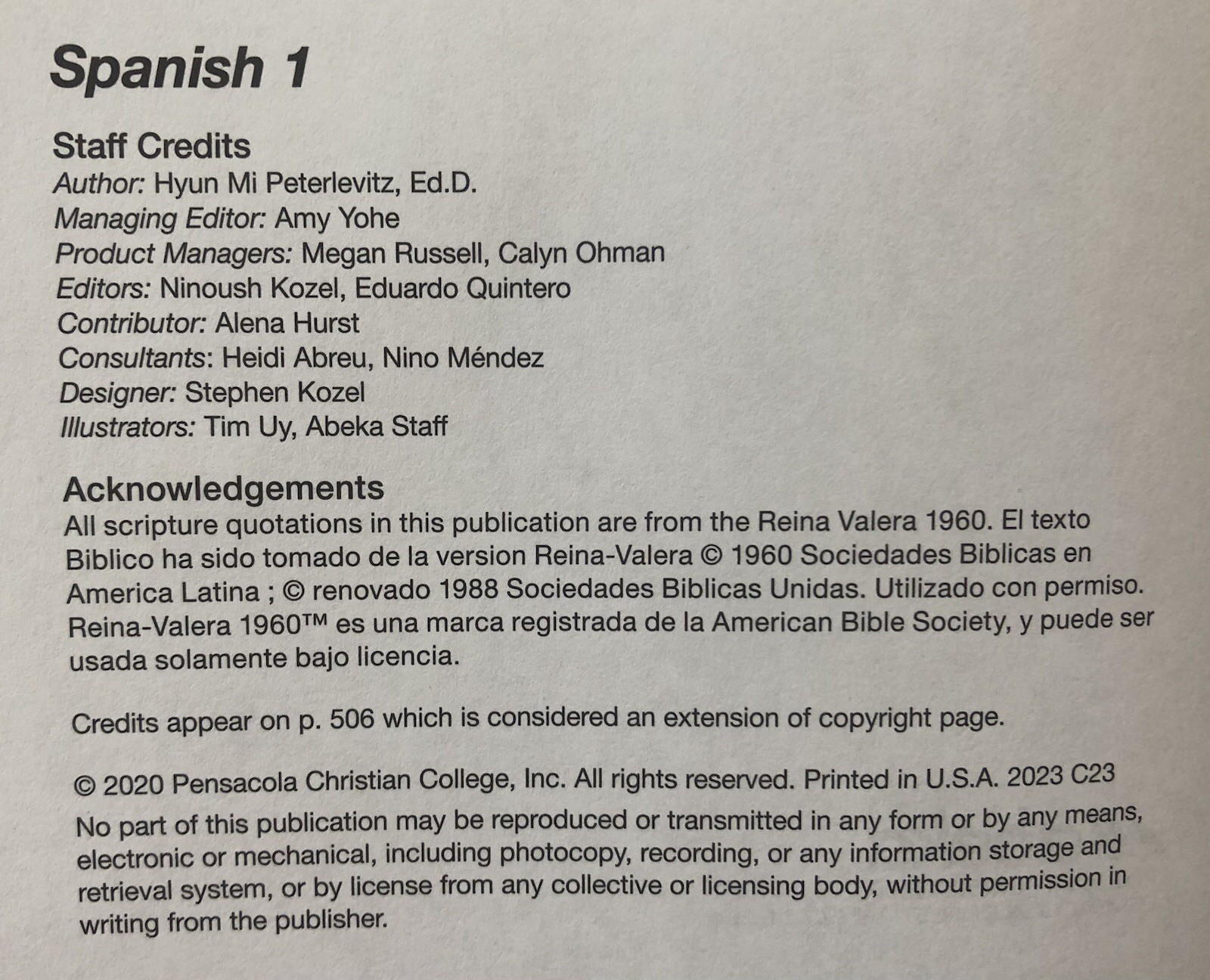 Spanish 1

Staff Credits
Author: Hyun Mi Peterlevitz, Ed.D.
Managing Editor: Amy Yohe
Product Managers: Megan Russell, Calyn Ohman
Editors: Ninoush Kozel, Eduardo Quintero
Contributor: Alena Hurst
Consultants: Heidi Abreu, Nino Méndez
Designer: Stephen Kozel
Illustrators: Tim Uy, Abeka Staff

Acknowledgements
All scripture quotations in this publication are from the Reina Valera 1960. El texto Biblico ha sido tomado de la version Reina-Valera © 1960 Sociedades Biblicas en America Latina ; © renovado 1988 Sociedades Biblicas Unidas. Utilizado con permiso. Reina-Valera 1960™ es una marca registrada de la American Bible Society, y puede ser usada solamente bajo licencia.

Credits appear on p. 506 which is considered an extension of copyright page.

© 2020 Pensacola Christian College, Inc. All rights reserved. Printed in U.S.A. 2023 C23

No part of this publication may be reproduced or transmitted in any form or by any means, electronic or mechanical, including photocopy, recording, or any information storage and retrieval system, or by license from any collective or licensing body, without permission in writing from the publisher.